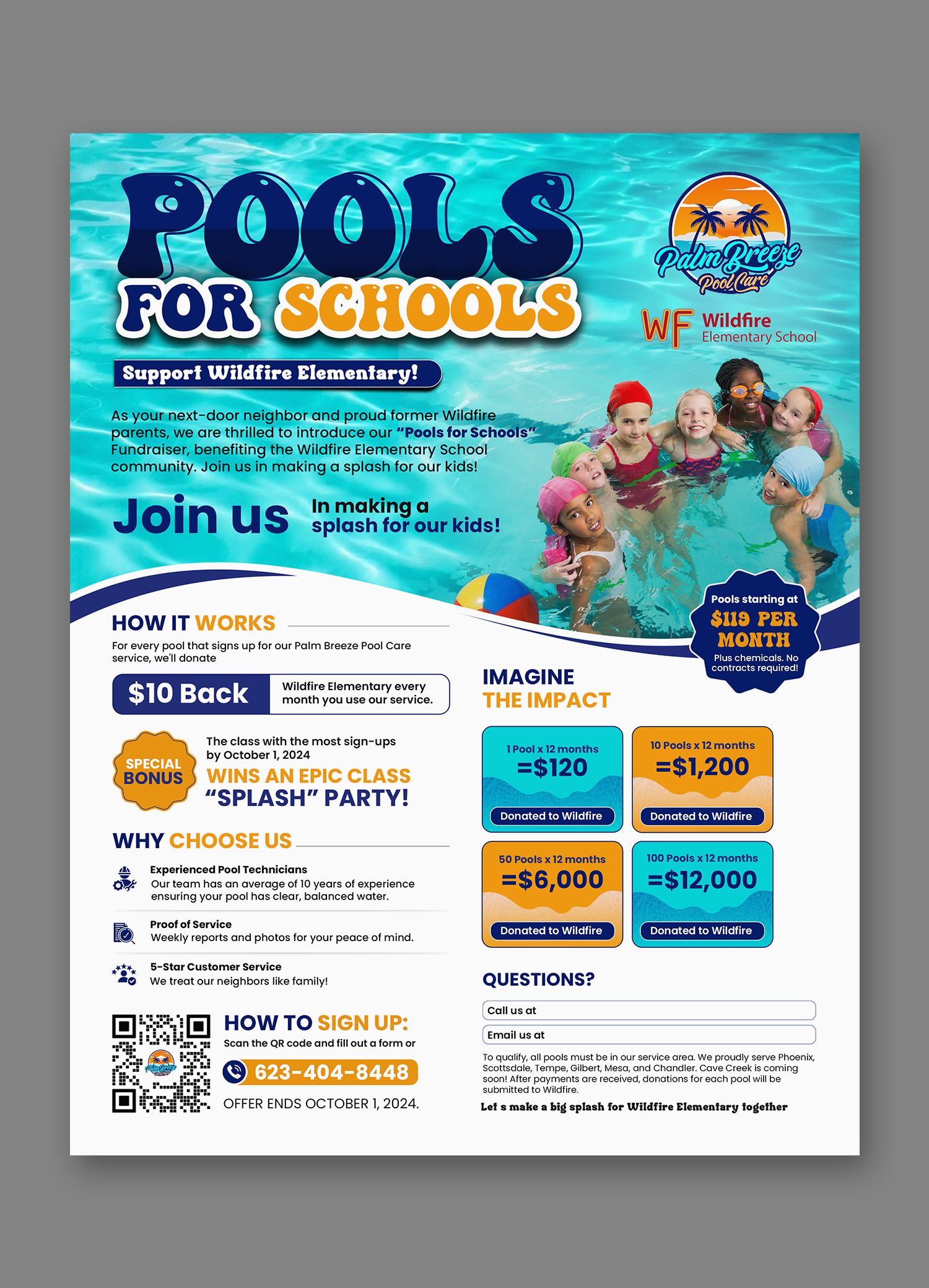 POOLS FOR SCHOOLS

Palm Breeze Pool Care

WF Wildfire Elementary School

Support Wildfire Elementary!

As your next-door neighbor and proud former Wildfire parents, we are thrilled to introduce our "Pools for Schools" Fundraiser, benefiting the Wildfire Elementary School community. Join us in making a splash for our kids!

Join us In making a splash for our kids!

Pools starting at $119 PER MONTH Plus chemicals. No contracts required!

HOW IT WORKS

For every pool that signs up for our Palm Breeze Pool Care service, we'll donate

$10 Back Wildfire Elementary every month you use our service.

SPECIAL BONUS

The class with the most sign-ups by October 1, 2024

WINS AN EPIC CLASS "SPLASH" PARTY!

WHY CHOOSE US

Experienced Pool Technicians
Our team has an average of 10 years of experience ensuring your pool has clear, balanced water.

Proof of Service
Weekly reports and photos for your peace of mind.

5-Star Customer Service
We treat our neighbors like family!

HOW TO SIGN UP:
Scan the QR code and fill out a form or

623-404-8448

OFFER ENDS OCTOBER 1, 2024.

IMAGINE THE IMPACT

1 Pool x 12 months
=$120
Donated to Wildfire

10 Pools x 12 months
=$1,200
Donated to Wildfire

50 Pools x 12 months
=$6,000
Donated to Wildfire

100 Pools x 12 months
=$12,000
Donated to Wildfire

QUESTIONS?

Call us at

Email us at

To qualify, all pools must be in our service area. We proudly serve Phoenix, Scottsdale, Tempe, Gilbert, Mesa, and Chandler. Cave Creek is coming soon! After payments are received, donations for each pool will be submitted to Wildfire.

Let s make a big splash for Wildfire Elementary together